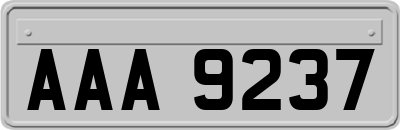 AAA 9237